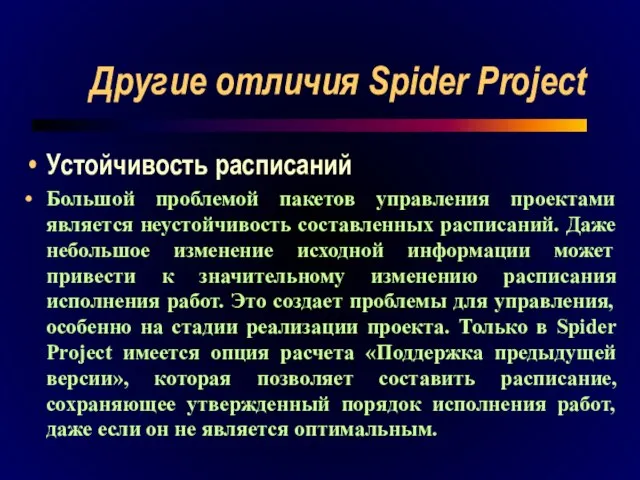 Другие отличия Spider Project

• Устойчивость расписаний

• Большой проблемой пакетов управления проектами является неустойчивость составленных расписаний. Даже небольшое изменение исходной информации может привести к значительному изменению расписания исполнения работ. Это создает проблемы для управления, особенно на стадии реализации проекта. Только в Spider Project имеется опция расчета «Поддержка предыдущей версии», которая позволяет составить расписание, сохраняющее утвержденный порядок исполнения работ, даже если он не является оптимальным.